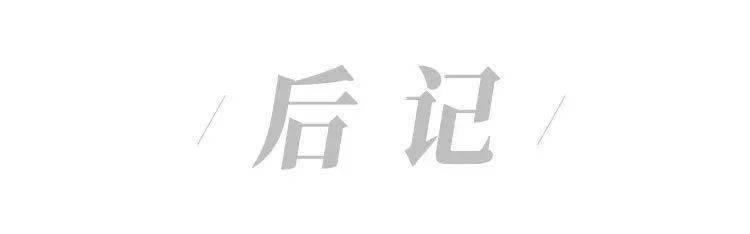 后记